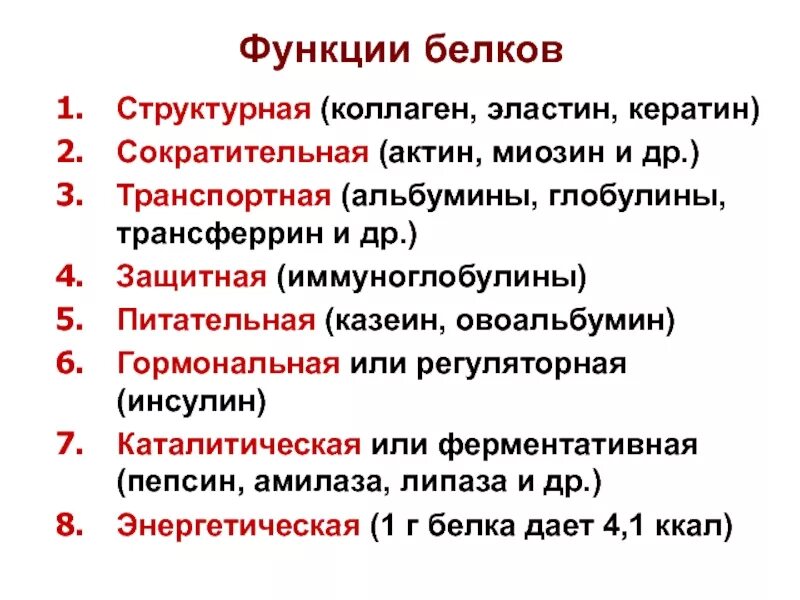 Функции белков

1. Структурная (коллаген, эластин, кератин)
2. Сократительная (актин, миозин и др.)
3. Транспортная (альбумины, глобулины, трансферрин и др.)
4. Защитная (иммуноглобулины)
5. Питательная (казеин, овоальбумин)
6. Гормональная или регуляторная (инсулин)
7. Каталитическая или ферментативная (пепсин, амилаза, липаза и др.)
8. Энергетическая (1 г белка дает 4,1 ккал)